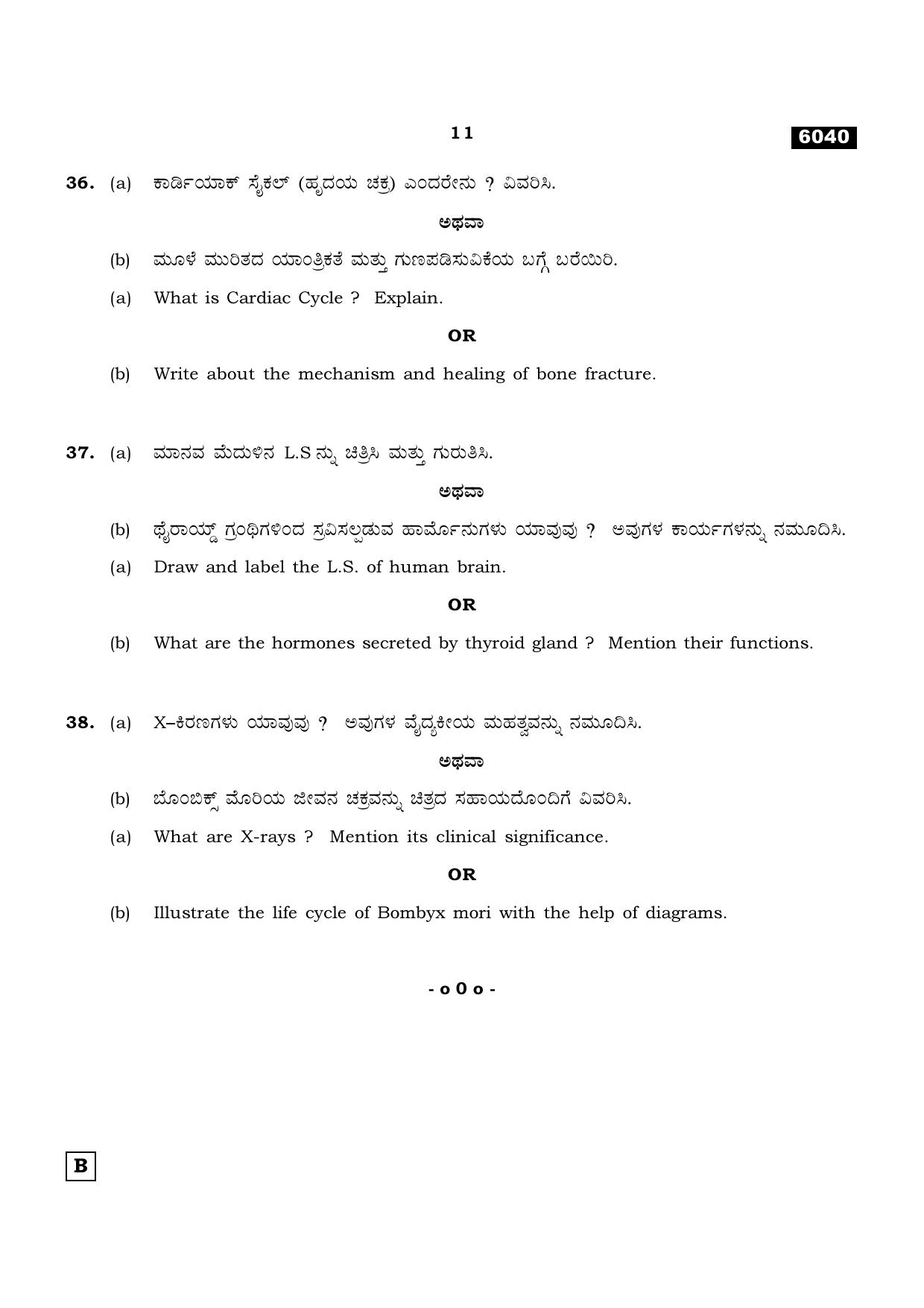 11

6040

36. (a) ಕಾರ್ಡಿಯಾಕ್ ಸೈಕಲ್ (ಹೃದಯ ಚಕ್ರ) ಎಂದರೇನು ? ವಿವರಿಸಿ.

ಅಥವಾ

(b) ಮೂಳೆ ಮುರಿತದ ಯಾಂತ್ರಿಕತೆ ಮತ್ತು ಗುಣಪಡಿಸುವಿಕೆಯ ಬಗ್ಗೆ ಬರೆಯಿರಿ.

(a) What is Cardiac Cycle ? Explain.

OR

(b) Write about the mechanism and healing of bone fracture.

37. (a) ಮಾನವ ಮೆದುಳಿನ L.S ನ್ನು ಚಿತ್ರಿಸಿ ಮತ್ತು ಗುರುತಿಸಿ.

ಅಥವಾ

(b) ಥೈರಾಯ್ಡ್ ಗ್ರಂಥಿಗಳಿಂದ ಸ್ರವಿಸಲ್ಪಡುವ ಹಾರ್ಮೋನುಗಳು ಯಾವುವು ? ಅವುಗಳ ಕಾರ್ಯಗಳನ್ನು ನಮೂದಿಸಿ.

(a) Draw and label the L.S. of human brain.

OR

(b) What are the hormones secreted by thyroid gland ? Mention their functions.

38. (a) X–ಕಿರಣಗಳು ಯಾವುವು ? ಅವುಗಳ ವೈದ್ಯಕೀಯ ಮಹತ್ವವನ್ನು ನಮೂದಿಸಿ.

ಅಥವಾ

(b) ಬೊಂಬಿಕ್ಸ್ ಮೊರಿಯ ಜೀವನ ಚಕ್ರವನ್ನು ಚಿತ್ರದ ಸಹಾಯದೊಂದಿಗೆ ವಿವರಿಸಿ.

(a) What are X-rays ? Mention its clinical significance.

OR

(b) Illustrate the life cycle of Bombyx mori with the help of diagrams.

- o 0 o -

B